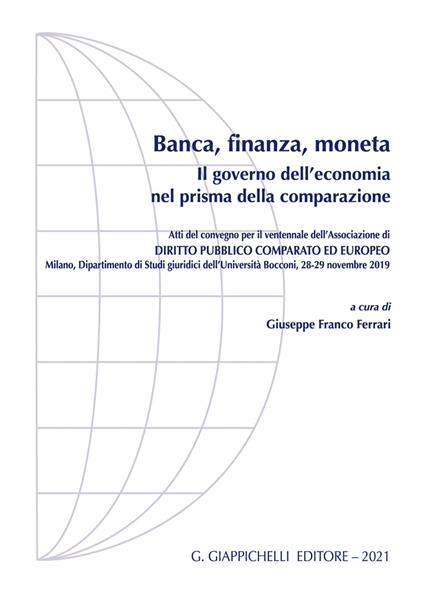 Banca, finanza, moneta
Il governo dell'economia nel prisma della comparazione

Atti del convegno per il ventennale dell'Associazione di
DIRITTO PUBBLICO COMPARATO ED EUROPEO
Milano, Dipartimento di Studi giuridici dell'Università Bocconi, 28-29 novembre 2019

a cura di
Giuseppe Franco Ferrari

G. GIAPPICHELLI EDITORE – 2021